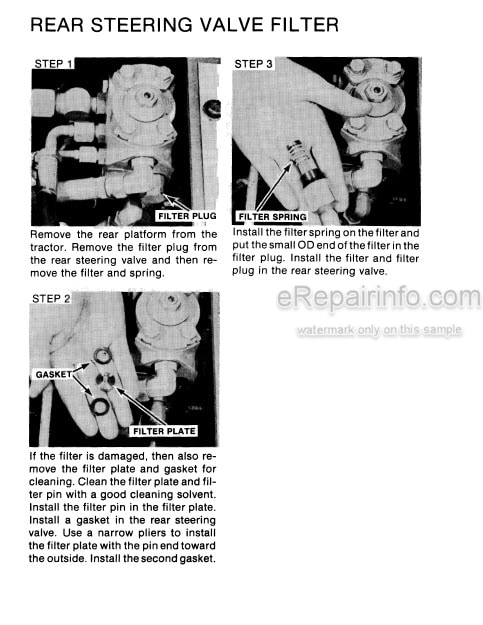 REAR STEERING VALVE FILTER

STEP 1

FILTER PLUG

Remove the rear platform from the tractor. Remove the filter plug from the rear steering valve and then remove the filter and spring.

STEP 2

GASKET

FILTER PLATE

If the filter is damaged, then also remove the filter plate and gasket for cleaning. Clean the filter plate and filter pin with a good cleaning solvent. Install the filter pin in the filter plate. Install a gasket in the rear steering valve. Use a narrow pliers to install the filter plate with the pin end toward the outside. Install the second gasket.

STEP 3

FILTER SPRING

Install the filter spring on the filter and put the small OD end of the filter in the filter plug. Install the filter and filter plug in the rear steering valve.

eRepairinfo.com

watermark only on this sample